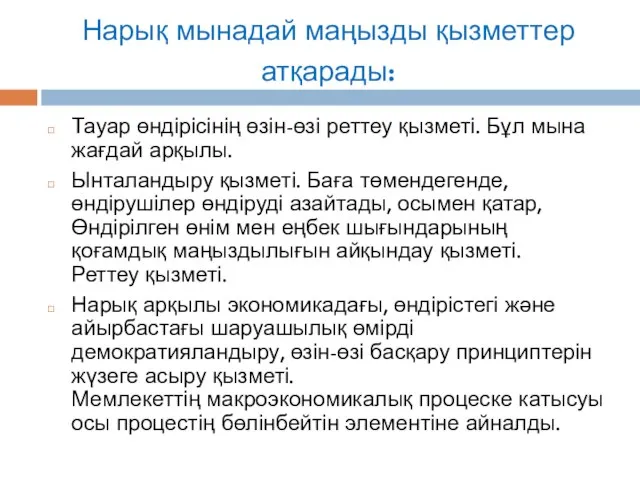 Нарық мынадай маңызды қызметтер атқарады:

Тауар өндірісінің өзін-өзі реттеу қызметі. Бұл мына жағдай арқылы.

Ынталандыру қызметі. Баға төмендегенде, өндірушілер өндіруді азайтады, осымен қатар, Өндірілген өнім мен еңбек шығындарының қоғамдық маңыздылығын айқындау қызметі. Реттеу қызметі.

Нарық арқылы экономикадағы, өндірістегі және айырбастағы шаруашылық өмірді демократияландыру, өзін-өзі басқару принциптерін жүзеге асыру қызметі. Мемлекеттің макроэкономикалық процеске катысуы осы процестің бөлінбейтін элементіне айналды.